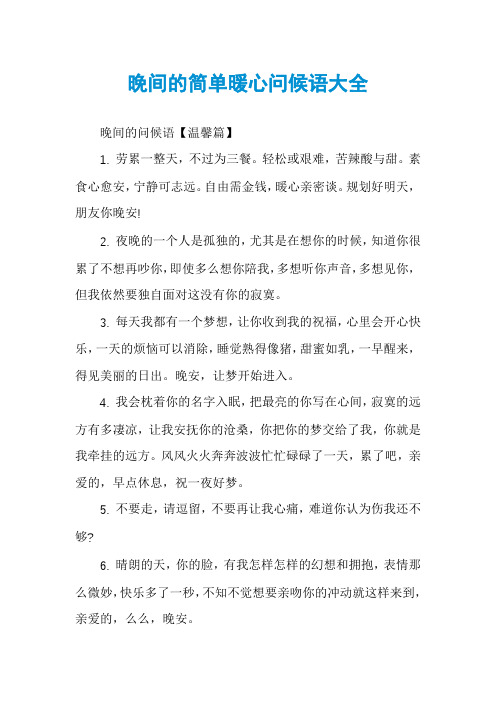 晚间的简单暖心问候语大全

晚间的问候语【温馨篇】

1. 劳累一整天，不过为三餐。轻松或艰难，苦辣酸与甜。素食心愈安，宁静可志远。自由需金钱，暖心亲密谈。规划好明天，朋友你晚安!

2. 夜晚的一个人是孤独的，尤其是在想你的时候，知道你很累了不想再吵你，即使多么想你陪我，多想听你声音，多想见你，但我依然要独自面对这没有你的寂寞。

3. 每天我都有一个梦想，让你收到我的祝福，心里会开心快乐，一天的烦恼可以消除，睡觉熟得像猪，甜蜜如乳，一早醒来，得见美丽的日出。晚安，让梦开始进入。

4. 我会枕着你的名字入眠，把最亮的你写在心间，寂寞的远方有多凄凉，让我安抚你的沧桑，你把你的梦交给了我，你就是我牵挂的远方。风风火火奔奔波波忙忙碌碌了一天，累了吧，亲爱的，早点休息，祝一夜好梦。

5. 不要走，请逗留，不要再让我心痛，难道你认为伤我还不够?

6. 晴朗的天，你的脸，有我怎样怎样的幻想和拥抱，表情那么微妙，快乐多了一秒，不知不觉想要亲吻你的冲动就这样来到，亲爱的，么么，晚安。